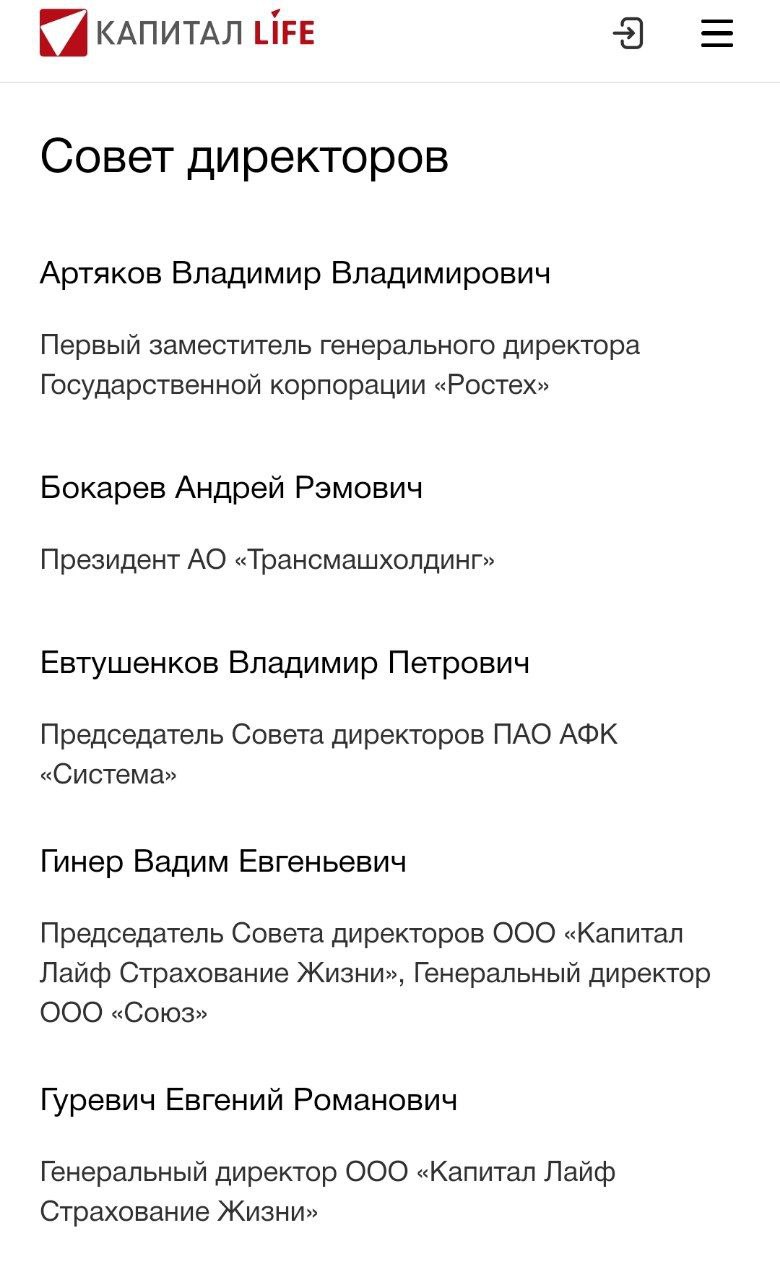 КАПИТАЛ LIFE

Совет директоров

Артяков Владимир Владимирович

Первый заместитель генерального директора Государственной корпорации «Ростех»

Бокарев Андрей Рэмович

Президент АО «Трансмашхолдинг»

Евтушенков Владимир Петрович

Председатель Совета директоров ПАО АФК «Система»

Гинер Вадим Евгеньевич

Председатель Совета директоров ООО «Капитал Лайф Страхование Жизни», Генеральный директор ООО «Союз»

Гуревич Евгений Романович

Генеральный директор ООО «Капитал Лайф Страхование Жизни»